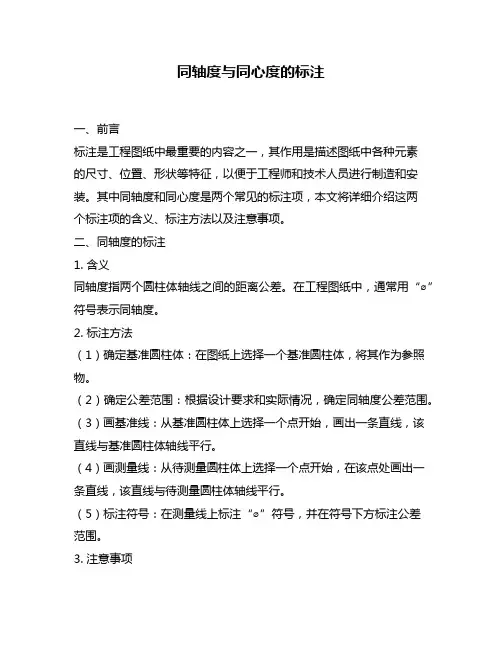 同轴度与同心度的标注

一、前言

标注是工程图纸中最重要的内容之一，其作用是描述图纸中各种元素的尺寸、位置、形状等特征，以便于工程师和技术人员进行制造和安装。其中同轴度和同心度是两个常见的标注项，本文将详细介绍这两个标注项的含义、标注方法以及注意事项。

二、同轴度的标注

1. 含义

同轴度指两个圆柱体轴线之间的距离公差。在工程图纸中，通常用“⌀”符号表示同轴度。

2. 标注方法

（1）确定基准圆柱体：在图纸上选择一个基准圆柱体，将其作为参照物。

（2）确定公差范围：根据设计要求和实际情况，确定同轴度公差范围。

（3）画基准线：从基准圆柱体上选择一个点开始，画出一条直线，该直线与基准圆柱体轴线平行。

（4）画测量线：从待测量圆柱体上选择一个点开始，在该点处画出一条直线，该直线与待测量圆柱体轴线平行。

（5）标注符号：在测量线上标注“⌀”符号，并在符号下方标注公差范围。

3. 注意事项